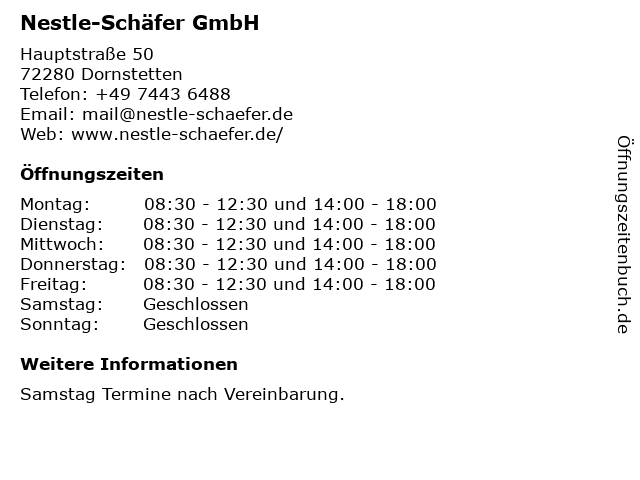 Nestle-Schäfer GmbH

Hauptstraße 50
72280 Dornstetten
Telefon: +49 7443 6488
Email: mail@nestle-schaefer.de
Web: www.nestle-schaefer.de/

Öffnungszeiten

| | |
|---|---|
| Montag: | 08:30 - 12:30 und 14:00 - 18:00 |
| Dienstag: | 08:30 - 12:30 und 14:00 - 18:00 |
| Mittwoch: | 08:30 - 12:30 und 14:00 - 18:00 |
| Donnerstag: | 08:30 - 12:30 und 14:00 - 18:00 |
| Freitag: | 08:30 - 12:30 und 14:00 - 18:00 |
| Samstag: | Geschlossen |
| Sonntag: | Geschlossen |

Weitere Informationen

Samstag Termine nach Vereinbarung.

Öffnungszeitenbuch.de